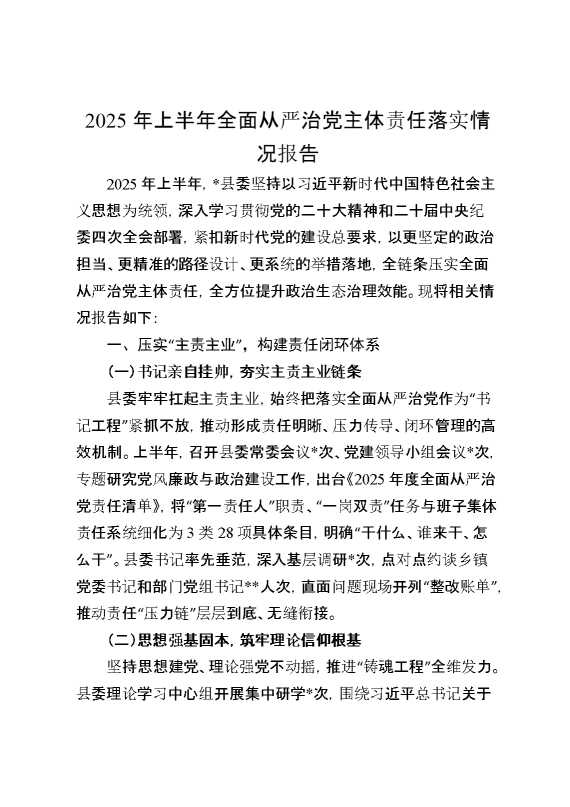 2025年上半年全面从严治党主体责任落实情况报告

2025年上半年，*县委坚持以习近平新时代中国特色社会主义思想为统领，深入学习贯彻党的二十大精神和二十届中央纪委四次全会部署，紧扣新时代党的建设总要求，以更坚定的政治担当、更精准的路径设计、更系统的举措落地，全链条压实全面从严治党主体责任，全方位提升政治生态治理效能。现将相关情况报告如下：

一、压实“主责主业”，构建责任闭环体系

(一)书记亲自挂帅，夯实主责主业链条

县委牢牢扛起主责主业，始终把落实全面从严治党作为“书记工程”紧抓不放，推动形成责任明晰、压力传导、闭环管理的高效机制。上半年，召开县委常委会议*次、党建领导小组会议*次，专题研究党风廉政与政治建设工作，出台《2025年度全面从严治党责任清单》，将“第一责任人”职责、“一岗双责”任务与班子集体责任系统细化为3类28项具体条目，明确“干什么、谁来干、怎么干”。县委书记率先垂范，深入基层调研*次，点对点约谈乡镇党委书记和部门党组书记**人次，直面问题现场开列“整改账单”，推动责任“压力链”层层到底、无缝衔接。

(二)思想强基固本，筑牢理论信仰根基

坚持思想建党、理论强党不动摇，推进“铸魂工程”全维发力。县委理论学习中心组开展集中研学*次，围绕习近平总书记关于